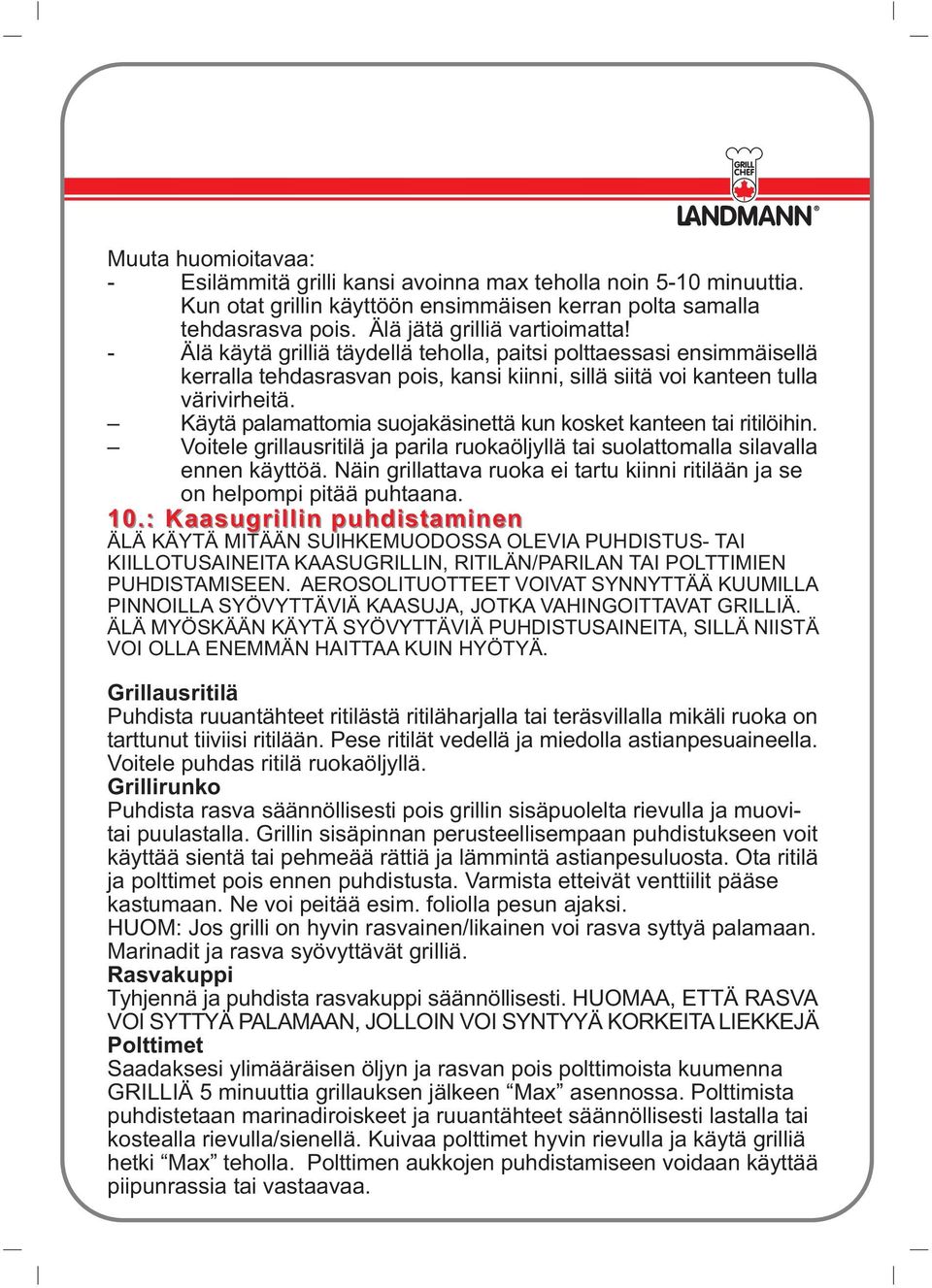 GRILL CHEF
LANDMANN®

Muuta huomioitavaa:
- Esilämmitä grilli kansi avoinna max teholla noin 5-10 minuuttia. Kun otat grillin käyttöön ensimmäisen kerran polta samalla tehdasrasva pois. Älä jätä grilliä vartioimatta!
- Älä käytä grilliä täydellä teholla, paitsi polttaessasi ensimmäisellä kerralla tehdasrasvan pois, kansi kiinni, sillä siitä voi kanteen tulla värivirheitä.
– Käytä palamattomia suojakäsinettä kun kosket kanteen tai ritilöihin.
– Voitele grillausritilä ja parila ruokaöljyllä tai suolattomalla silavalla ennen käyttöä. Näin grillattava ruoka ei tartu kiinni ritilään ja se on helpompi pitää puhtaana.

10.: Kaasugrillin puhdistaminen
ÄLÄ KÄYTÄ MITÄÄN SUIHKEMUODOSSA OLEVIA PUHDISTUS- TAI KIILLOTUSAINEITA KAASUGRILLIN, RITILÄN/PARILAN TAI POLTTIMIEN PUHDISTAMISEEN. AEROSOLITUOTTEET VOIVAT SYNNYTTÄÄ KUUMILLA PINNOILLA SYÖVYTTÄVIÄ KAASUJA, JOTKA VAHINGOITTAVAT GRILLIÄ. ÄLÄ MYÖSKÄÄN KÄYTÄ SYÖVYTTÄVIÄ PUHDISTUSAINEITA, SILLÄ NIISTÄ VOI OLLA ENEMMÄN HAITTAA KUIN HYÖTYÄ.

Grillausritilä
Puhdista ruuantähteet ritilästä ritiläharjalla tai teräsvillalla mikäli ruoka on tarttunut tiiviisi ritilään. Pese ritilät vedellä ja miedolla astianpesuaineella. Voitele puhdas ritilä ruokaöljyllä.
Grillirunko
Puhdista rasva säännöllisesti pois grillin sisäpuolelta rievulla ja muovitai puulastalla. Grillin sisäpinnan perusteellisempaan puhdistukseen voit käyttää sientä tai pehmeää rättiä ja lämmintä astianpesuluosta. Ota ritilä ja polttimet pois ennen puhdistusta. Varmista etteivät venttiilit pääse kastumaan. Ne voi peitää esim. foliolla pesun ajaksi.
HUOM: Jos grilli on hyvin rasvainen/likainen voi rasva syttyä palamaan. Marinadit ja rasva syövyttävät grilliä.
Rasvakuppi
Tyhjennä ja puhdista rasvakuppi säännöllisesti. HUOMAA, ETTÄ RASVA VOI SYTTYÄ PALAMAAN, JOLLOIN VOI SYNTYYÄ KORKEITA LIEKKEJÄ
Polttimet
Saadaksesi ylimääräisen öljyn ja rasvan pois polttimoista kuumenna GRILLIÄ 5 minuuttia grillauksen jälkeen “Max” asennossa. Polttimista puhdistetaan marinadiroiskeet ja ruuantähteet säännöllisesti lastalla tai kostealla rievulla/sienellä. Kuivaa polttimet hyvin rievulla ja käytä grilliä hetki “Max” teholla. Polttimen aukkojen puhdistamiseen voidaan käyttää piipunrassia tai vastaavaa.